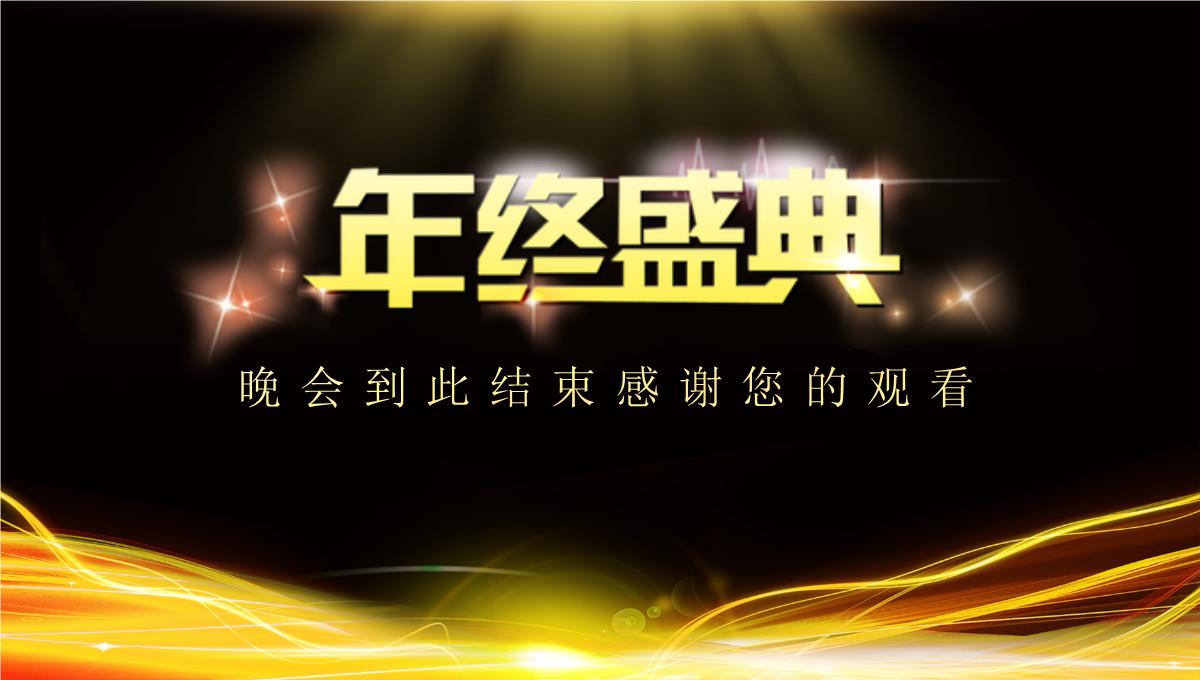 年终盛典

晚会到此结束感谢您的观看